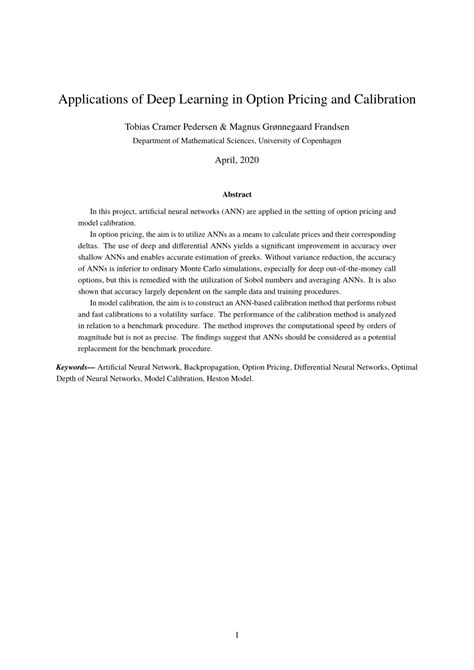 Applications of Deep Learning in Option Pricing and Calibration

Tobias Cramer Pedersen & Magnus Grønnegaard Frandsen
Department of Mathematical Sciences, University of Copenhagen

April, 2020

Abstract

In this project, artificial neural networks (ANN) are applied in the setting of option pricing and model calibration.

In option pricing, the aim is to utilize ANNs as a means to calculate prices and their corresponding deltas. The use of deep and differential ANNs yields a significant improvement in accuracy over shallow ANNs and enables accurate estimation of greeks. Without variance reduction, the accuracy of ANNs is inferior to ordinary Monte Carlo simulations, especially for deep out-of-the-money call options, but this is remedied with the utilization of Sobol numbers and averaging ANNs. It is also shown that accuracy largely dependent on the sample data and training procedures.

In model calibration, the aim is to construct an ANN-based calibration method that performs robust and fast calibrations to a volatility surface. The performance of the calibration method is analyzed in relation to a benchmark procedure. The method improves the computational speed by orders of magnitude but is not as precise. The findings suggest that ANNs should be considered as a potential replacement for the benchmark procedure.

Keywords— Artificial Neural Network, Backpropagation, Option Pricing, Differential Neural Networks, Optimal Depth of Neural Networks, Model Calibration, Heston Model.

1